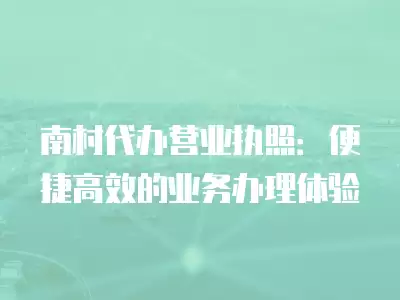 南村代办营业执照：便捷高效的业务办理体验